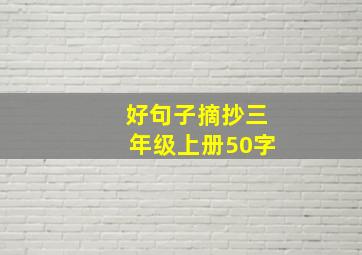 好句子摘抄三年级上册50字